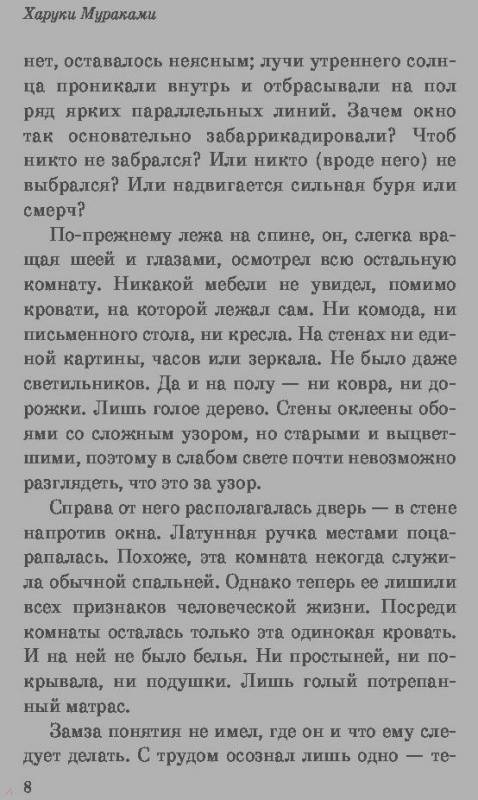 Харуки Мураками

нет, оставалось неясным; лучи утреннего солнца проникали внутрь и отбрасывали на пол ряд ярких параллельных линий. Зачем окно так основательно забаррикадировали? Чтоб никто не забрался? Или никто (вроде него) не выбрался? Или надвигается сильная буря или смерч?

По-прежнему лежа на спине, он, слегка вращая шеей и глазами, осмотрел всю остальную комнату. Никакой мебели не увидел, помимо кровати, на которой лежал сам. Ни комода, ни письменного стола, ни кресла. На стенах ни единой картины, часов или зеркала. Не было даже светильников. Да и на полу — ни ковра, ни дорожки. Лишь голое дерево. Стены оклеены обоями со сложным узором, но старыми и выцветшими, поэтому в слабом свете почти невозможно разглядеть, что это за узор.

Справа от него располагалась дверь — в стене напротив окна. Латунная ручка местами поцарапалась. Похоже, эта комната некогда служила обычной спальней. Однако теперь ее лишили всех признаков человеческой жизни. Посреди комнаты осталась только эта одинокая кровать. И на ней не было белья. Ни простыней, ни покрывала, ни подушки. Лишь голый потрепанный матрас.

Замза понятия не имел, где он и что ему следует делать. С трудом осознал лишь одно — те-

8